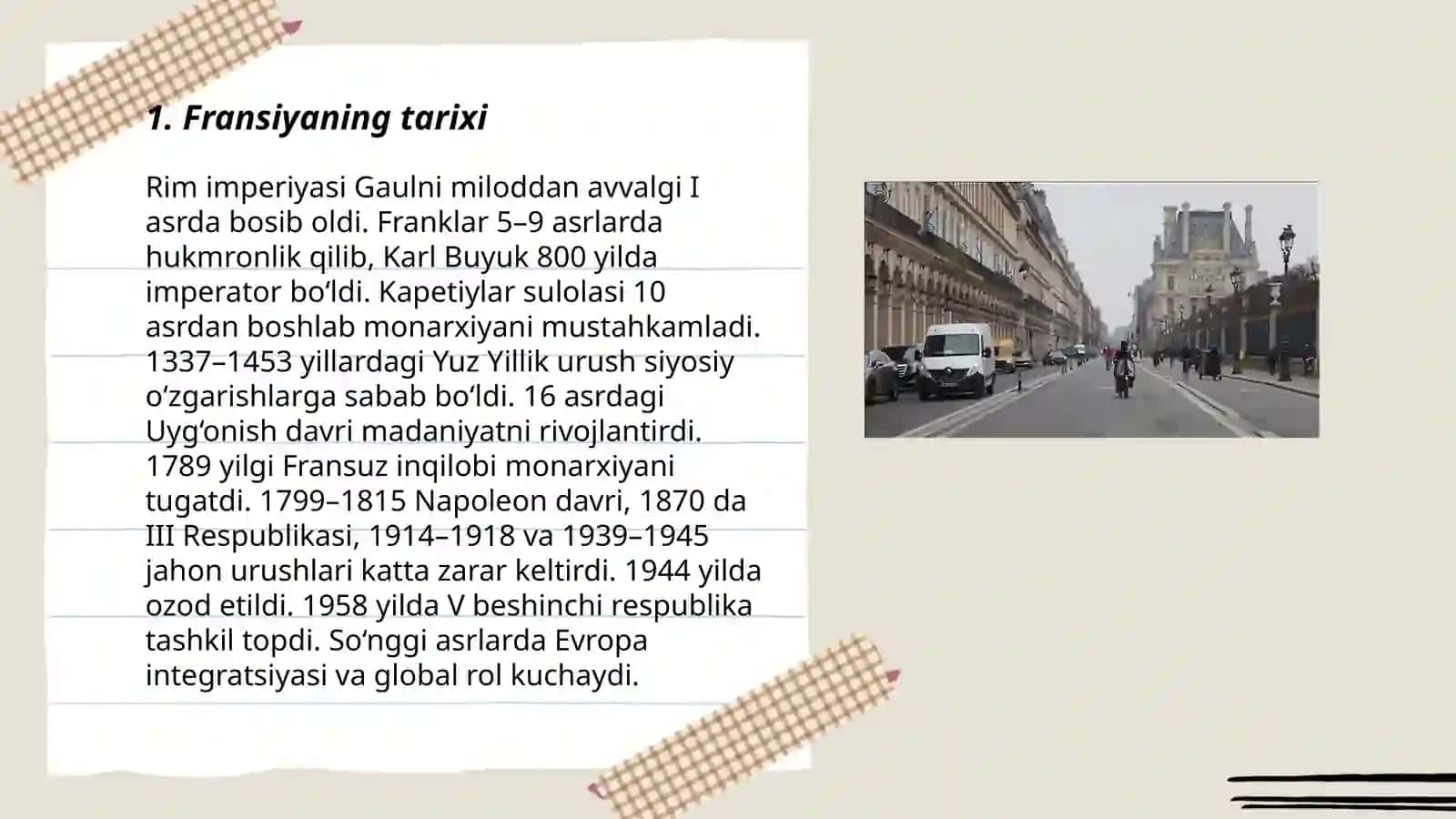 1. Fransiyaning tarixi

Rim imperiyasi Gaulni miloddan avvalgi I asrda bosib oldi. Franklar 5–9 asrlarda hukmronlik qilib, Karl Buyuk 800 yilda imperator boʻldi. Kapetiylar sulolasi 10 asrdan boshlab monarxiyani mustahkamladi. 1337–1453 yillardagi Yuz Yillik urush siyosiy oʻzgarishlarga sabab boʻldi. 16 asrdagi Uygʻonish davri madaniyatni rivojlantirdi. 1789 yilgi Fransuz inqilobi monarxiyani tugatdi. 1799–1815 Napoleon davri, 1870 da III Respublikasi, 1914–1918 va 1939–1945 jahon urushlari katta zarar keltirdi. 1944 yilda ozod etildi. 1958 yilda V beshinchi respublika tashkil topdi. Soʻnggi asrlarda Evropa integratsiyasi va global rol kuchaydi.